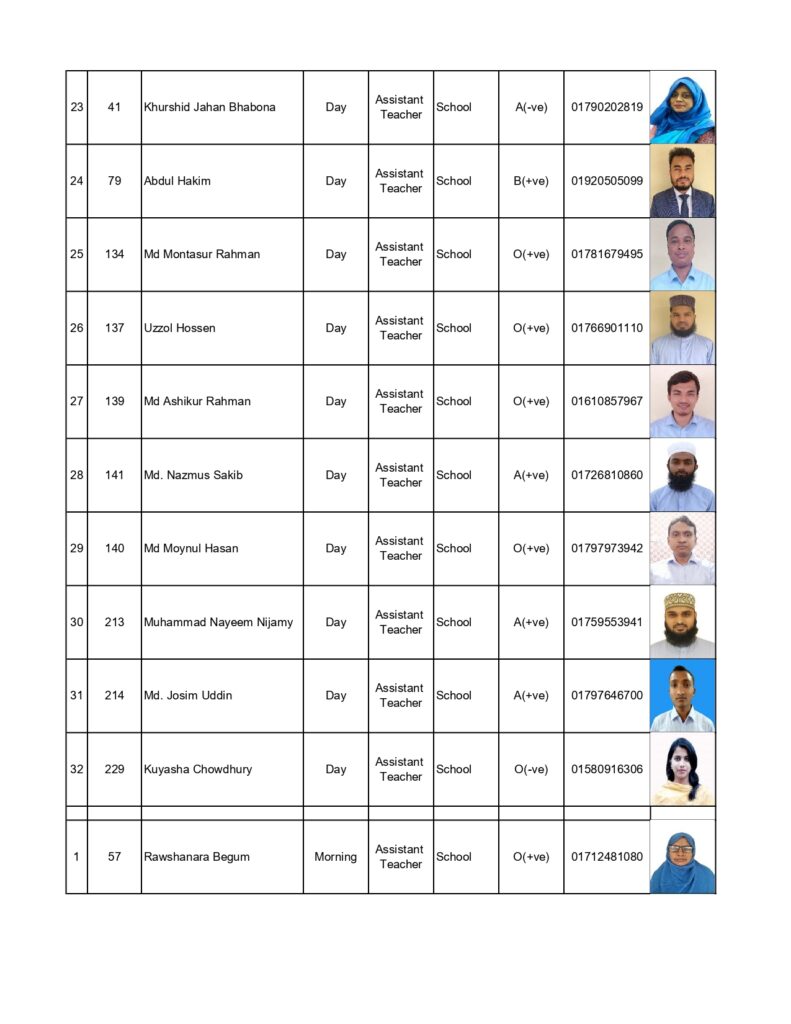 | 23 | 41 | Khurshid Jahan Bhabona | Day | Assistant Teacher | School | A(-ve) | 01790202819 | |
|---|---|---|---|---|---|---|---|---|
| 24 | 79 | Abdul Hakim | Day | Assistant Teacher | School | B(+ve) | 01920505099 | |
| 25 | 134 | Md Montasur Rahman | Day | Assistant Teacher | School | O(+ve) | 01781679495 | |
| 26 | 137 | Uzzol Hossen | Day | Assistant Teacher | School | O(+ve) | 01766901110 | |
| 27 | 139 | Md Ashikur Rahman | Day | Assistant Teacher | School | O(+ve) | 01610857967 | |
| 28 | 141 | Md. Nazmus Sakib | Day | Assistant Teacher | School | A(+ve) | 01726810860 | |
| 29 | 140 | Md Moynul Hasan | Day | Assistant Teacher | School | O(+ve) | 01797973942 | |
| 30 | 213 | Muhammad Nayeem Nijamy | Day | Assistant Teacher | School | A(+ve) | 01759553941 | |
| 31 | 214 | Md. Josim Uddin | Day | Assistant Teacher | School | A(+ve) | 01797646700 | |
| 32 | 229 | Kuyasha Chowdhury | Day | Assistant Teacher | School | O(-ve) | 01580916306 | |
| | | | | | | | | |
| 1 | 57 | Rawshanara Begum | Morning | Assistant Teacher | School | O(+ve) | 01712481080 | |